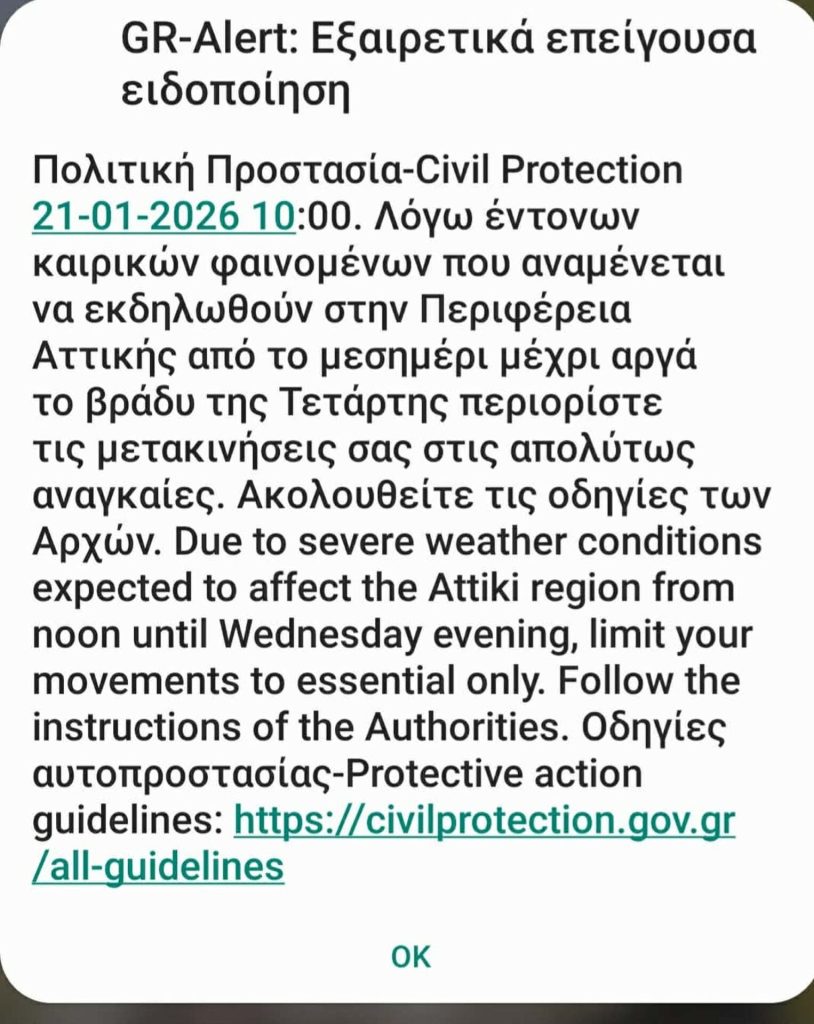 GR-Alert: Εξαιρετικά επείγουσα ειδοποίηση

Πολιτική Προστασία-Civil Protection 21-01-2026 10:00. Λόγω έντονων καιρικών φαινομένων που αναμένεται να εκδηλωθούν στην Περιφέρεια Αττικής από το μεσημέρι μέχρι αργά το βράδυ της Τετάρτης περιορίστε τις μετακινήσεις σας στις απολύτως αναγκαίες. Ακολουθείτε τις οδηγίες των Αρχών. Due to severe weather conditions expected to affect the Attiki region from noon until Wednesday evening, limit your movements to essential only. Follow the instructions of the Authorities. Οδηγίες αυτοπροστασίας-Protective action guidelines: https://civilprotection.gov.gr/all-guidelines

OK